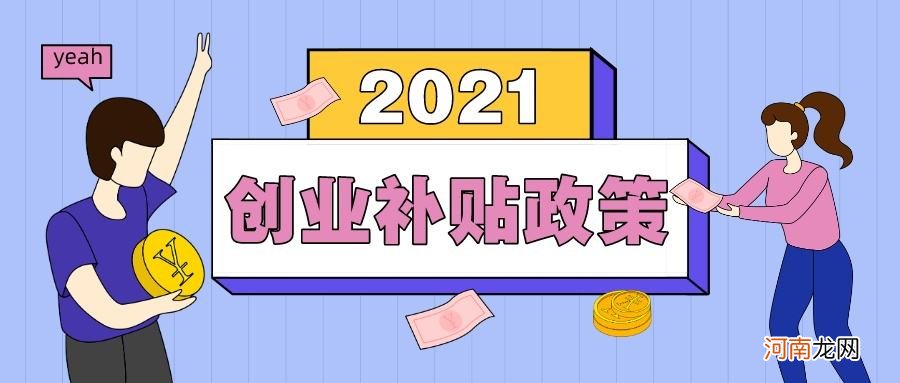 yeah

2021

创业补贴政策

¥

河南龙网